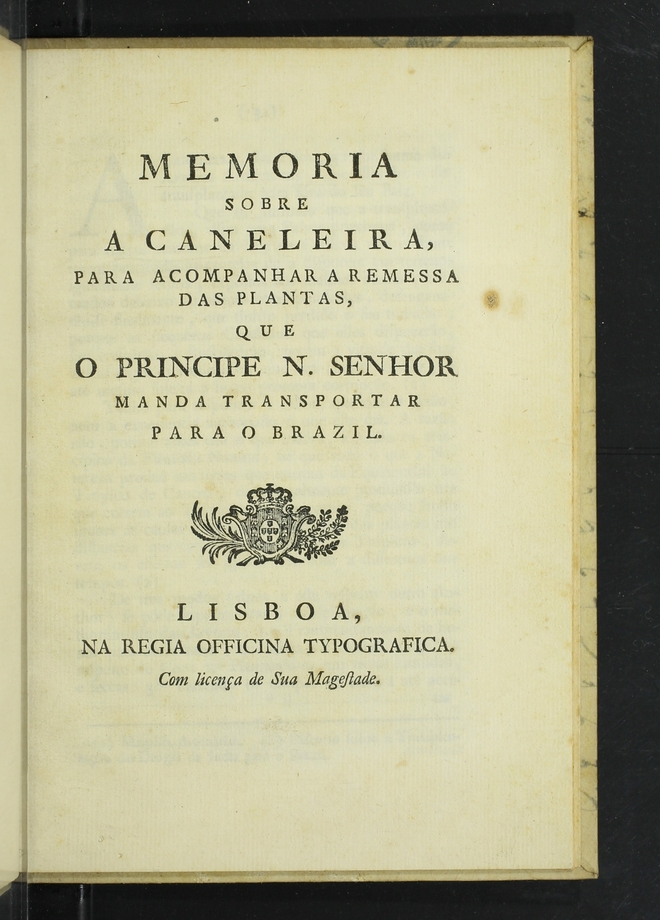 MEMORIA
SOBRE
A CANELEIRA,
PARA ACOMPANHAR A REMESSA DAS PLANTAS,
QUE
O PRINCIPE N. SENHOR
MANDA TRANSPORTAR
PARA O BRAZIL.

LISBOA,
NA REGIA OFFICINA TYPOGRAFICA.
Com licença de Sua Mageſtade.